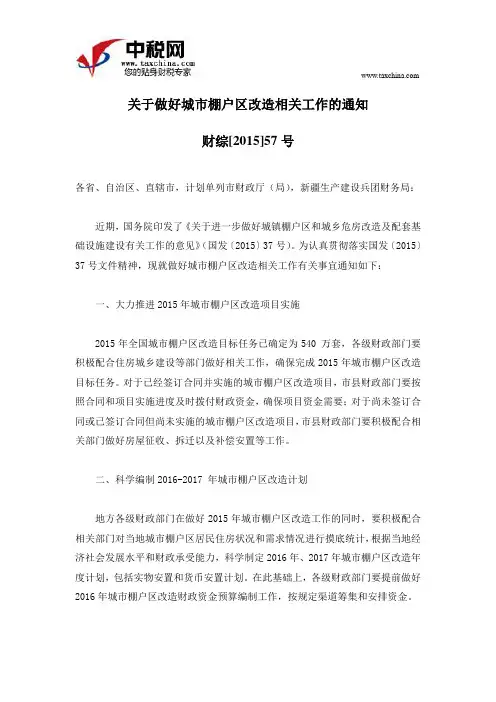 中税网
www.taxchina.com
您的贴身财税专家

www.taxchina.com

关于做好城市棚户区改造相关工作的通知

财综[2015]57 号

各省、自治区、直辖市，计划单列市财政厅（局），新疆生产建设兵团财务局：

近期，国务院印发了《关于进一步做好城镇棚户区和城乡危房改造及配套基础设施建设有关工作的意见》（国发〔2015〕37 号）。为认真贯彻落实国发〔2015〕37 号文件精神，现就做好城市棚户区改造相关工作有关事宜通知如下：

一、大力推进 2015 年城市棚户区改造项目实施

2015 年全国城市棚户区改造目标任务已确定为 540 万套，各级财政部门要积极配合住房城乡建设等部门做好相关工作，确保完成 2015 年城市棚户区改造目标任务。对于已经签订合同并实施的城市棚户区改造项目，市县财政部门要按照合同和项目实施进度及时拨付财政资金，确保项目资金需要；对于尚未签订合同或已签订合同但尚未实施的城市棚户区改造项目，市县财政部门要积极配合相关部门做好房屋征收、拆迁以及补偿安置等工作。

二、科学编制 2016-2017 年城市棚户区改造计划

地方各级财政部门在做好 2015 年城市棚户区改造工作的同时，要积极配合相关部门对当地城市棚户区居民住房状况和需求情况进行摸底统计，根据当地经济社会发展水平和财政承受能力，科学制定 2016 年、2017 年城市棚户区改造年度计划，包括实物安置和货币安置计划。在此基础上，各级财政部门要提前做好 2016 年城市棚户区改造财政资金预算编制工作，按规定渠道筹集和安排资金。